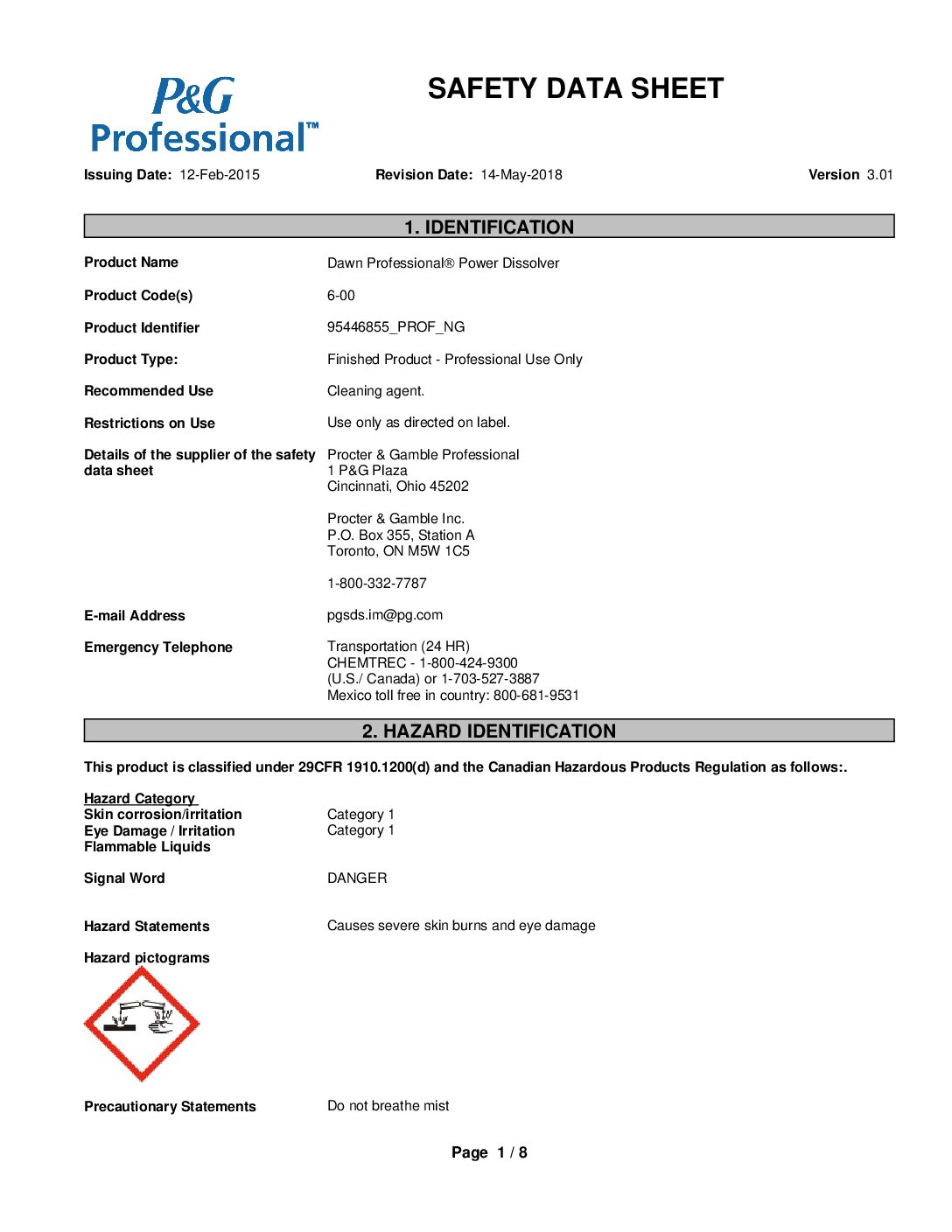 P&G Professional™

SAFETY DATA SHEET

Issuing Date: 12-Feb-2015 Revision Date: 14-May-2018 Version 3.01

1. IDENTIFICATION

Product Name Dawn Professional® Power Dissolver

Product Code(s) 6-00

Product Identifier 95446855_PROF_NG

Product Type: Finished Product - Professional Use Only

Recommended Use Cleaning agent.

Restrictions on Use Use only as directed on label.

Details of the supplier of the safety data sheet Procter & Gamble Professional
1 P&G Plaza
Cincinnati, Ohio 45202

Procter & Gamble Inc.
P.O. Box 355, Station A
Toronto, ON M5W 1C5

1-800-332-7787

E-mail Address pgsds.im@pg.com

Emergency Telephone Transportation (24 HR)
CHEMTREC - 1-800-424-9300
(U.S./ Canada) or 1-703-527-3887
Mexico toll free in country: 800-681-9531

2. HAZARD IDENTIFICATION

This product is classified under 29CFR 1910.1200(d) and the Canadian Hazardous Products Regulation as follows:.

Hazard Category
Skin corrosion/irritation Category 1
Eye Damage / Irritation Category 1
Flammable Liquids

Signal Word DANGER

Hazard Statements Causes severe skin burns and eye damage

Hazard pictograms

Precautionary Statements Do not breathe mist

Page 1 / 8